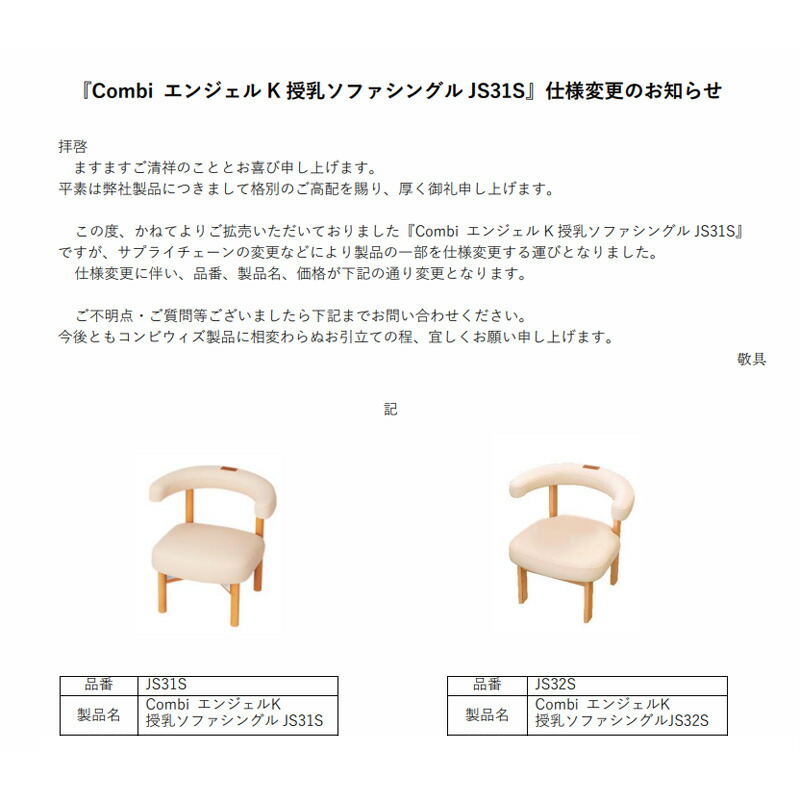 『Combi エンジェル K 授乳ソファシングル JS31S』仕様変更のお知らせ

拝啓
　ますますご清祥のこととお喜び申し上げます。
平素は弊社製品につきまして格別のご高配を賜り、厚く御礼申し上げます。

　この度、かねてよりご拡売いただいておりました『Combi エンジェル K 授乳ソファシングル JS31S』ですが、サプライチェーンの変更などにより製品の一部を仕様変更する運びとなりました。
　仕様変更に伴い、品番、製品名、価格が下記の通り変更となります。

　ご不明点・ご質問等ございましたら下記までお問い合わせください。
今後ともコンビウィズ製品に相変わらぬお引立ての程、宜しくお願い申し上げます。

敬具

記

| 品番 | JS31S |
|---|---|
| 製品名 | Combi エンジェルK 授乳ソファシングル JS31S |

| 品番 | JS32S |
|---|---|
| 製品名 | Combi エンジェルK 授乳ソファシングルJS32S |